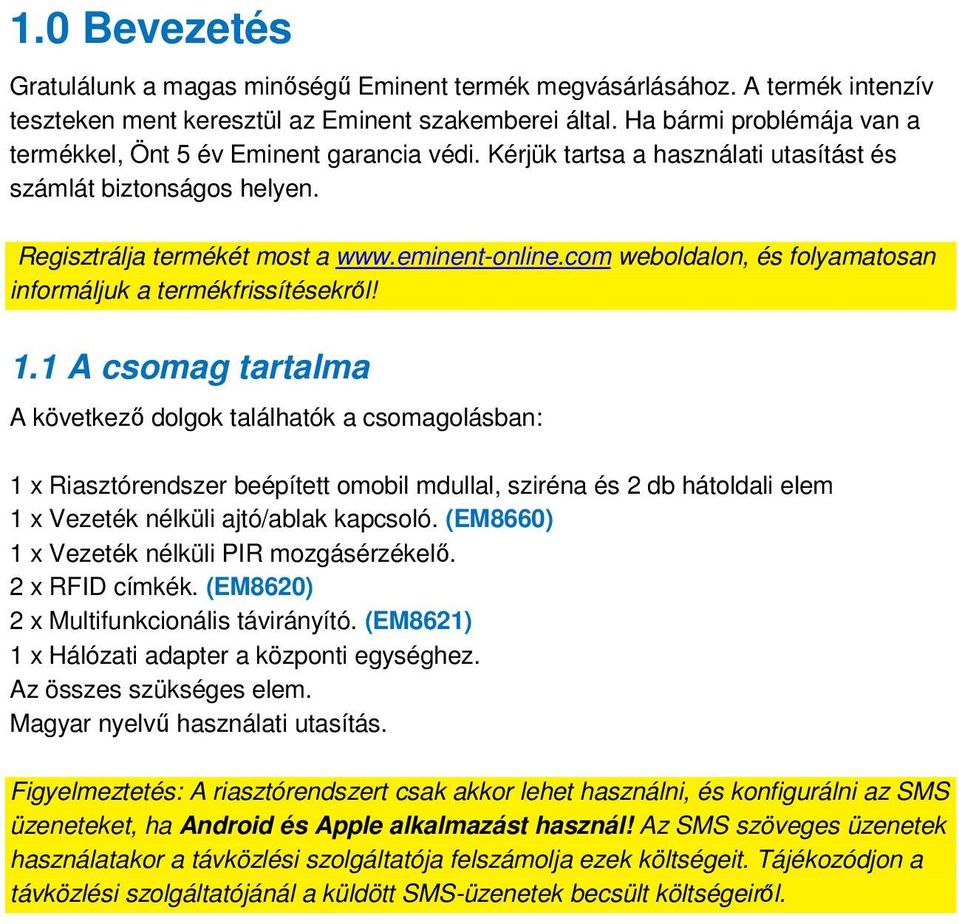 1.0 Bevezetés

Gratulálunk a magas minőségű Eminent termék megvásárlásához. A termék intenzív teszteken ment keresztül az Eminent szakemberei által. Ha bármi problémája van a termékkel, Önt 5 év Eminent garancia védi. Kérjük tartsa a használati utasítást és számlát biztonságos helyen.

Regisztrálja termékét most a www.eminent-online.com weboldalon, és folyamatosan informáljuk a termékfrissítésekről!

1.1 A csomag tartalma

A következő dolgok találhatók a csomagolásban:

1 x Riasztórendszer beépített omobil mdullal, sziréna és 2 db hátoldali elem
1 x Vezeték nélküli ajtó/ablak kapcsoló. (EM8660)
1 x Vezeték nélküli PIR mozgásérzékelő.
2 x RFID címkék. (EM8620)
2 x Multifunkcionális távirányító. (EM8621)
1 x Hálózati adapter a központi egységhez.
Az összes szükséges elem.
Magyar nyelvű használati utasítás.

Figyelmeztetés: A riasztórendszert csak akkor lehet használni, és konfigurálni az SMS üzeneteket, ha Android és Apple alkalmazást használ! Az SMS szöveges üzenetek használatakor a távközlési szolgáltatója felszámolja ezek költségeit. Tájékozódjon a távközlési szolgáltatójánál a küldött SMS-üzenetek becsült költségeiről.